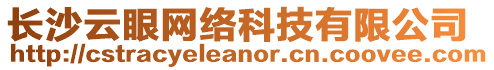 长沙云眼网络科技有限公司
http://cstracyeleanor.cn.coovee.com